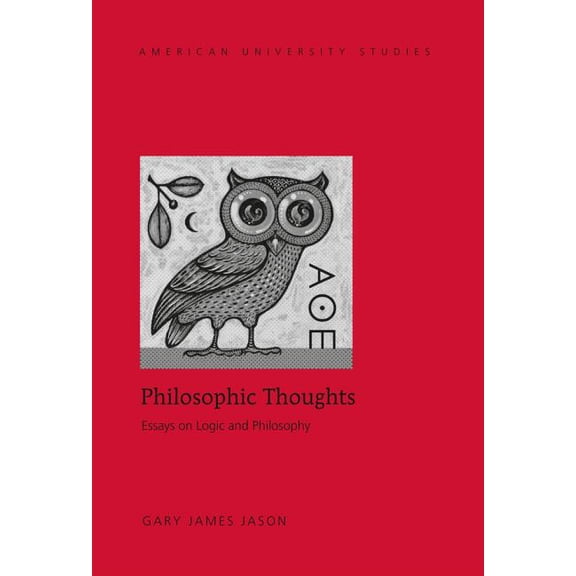 AMERICAN UNIVERSITY STUDIES

ΑΘΕ

Philosophic Thoughts

Essays on Logic and Philosophy

GARY JAMES JASON